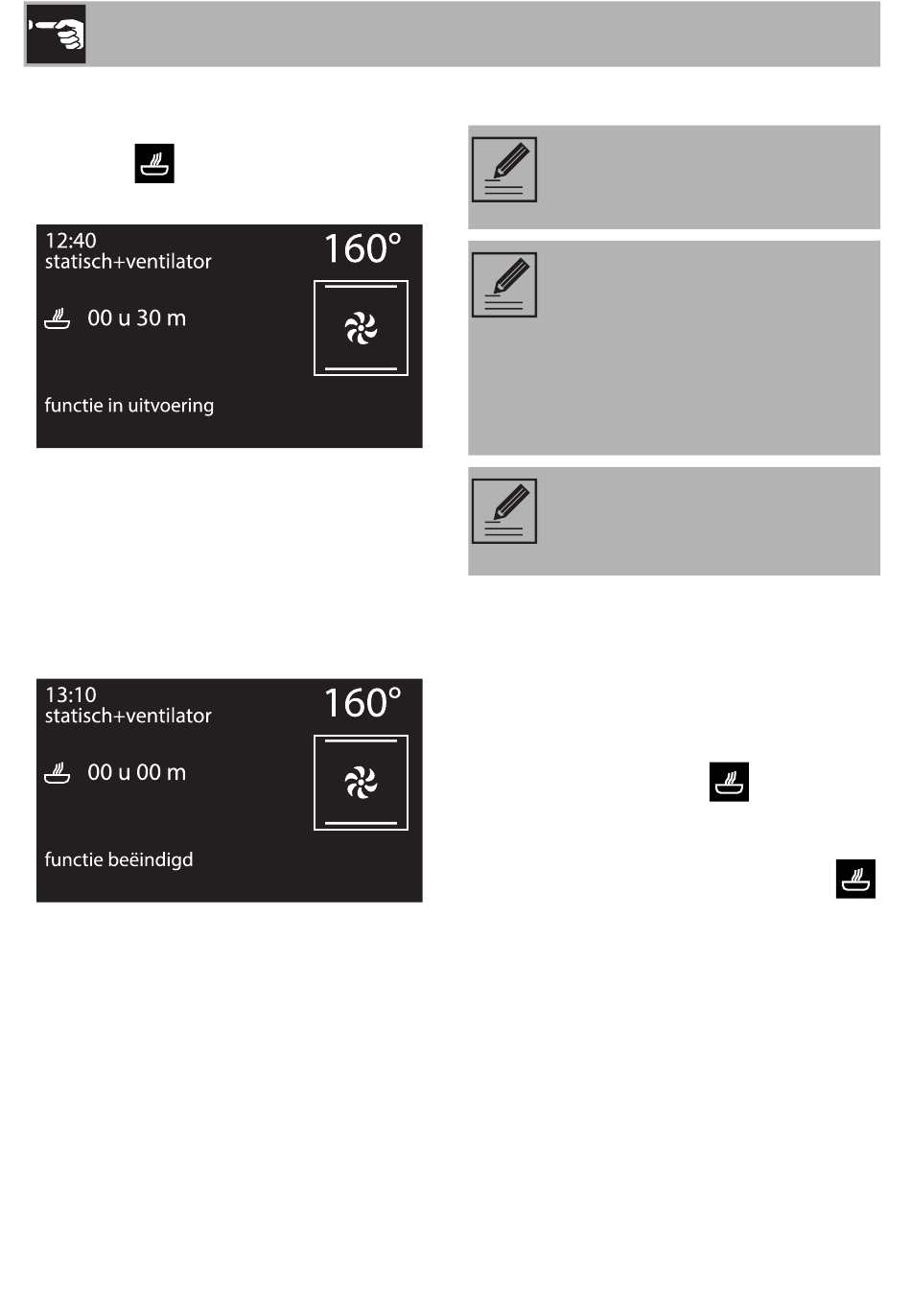 12:40
statisch+ventilator
160°
00 u 30 m
functie in uitvoering

13:10
statisch+ventilator
160°
00 u 00 m
functie beëindigd